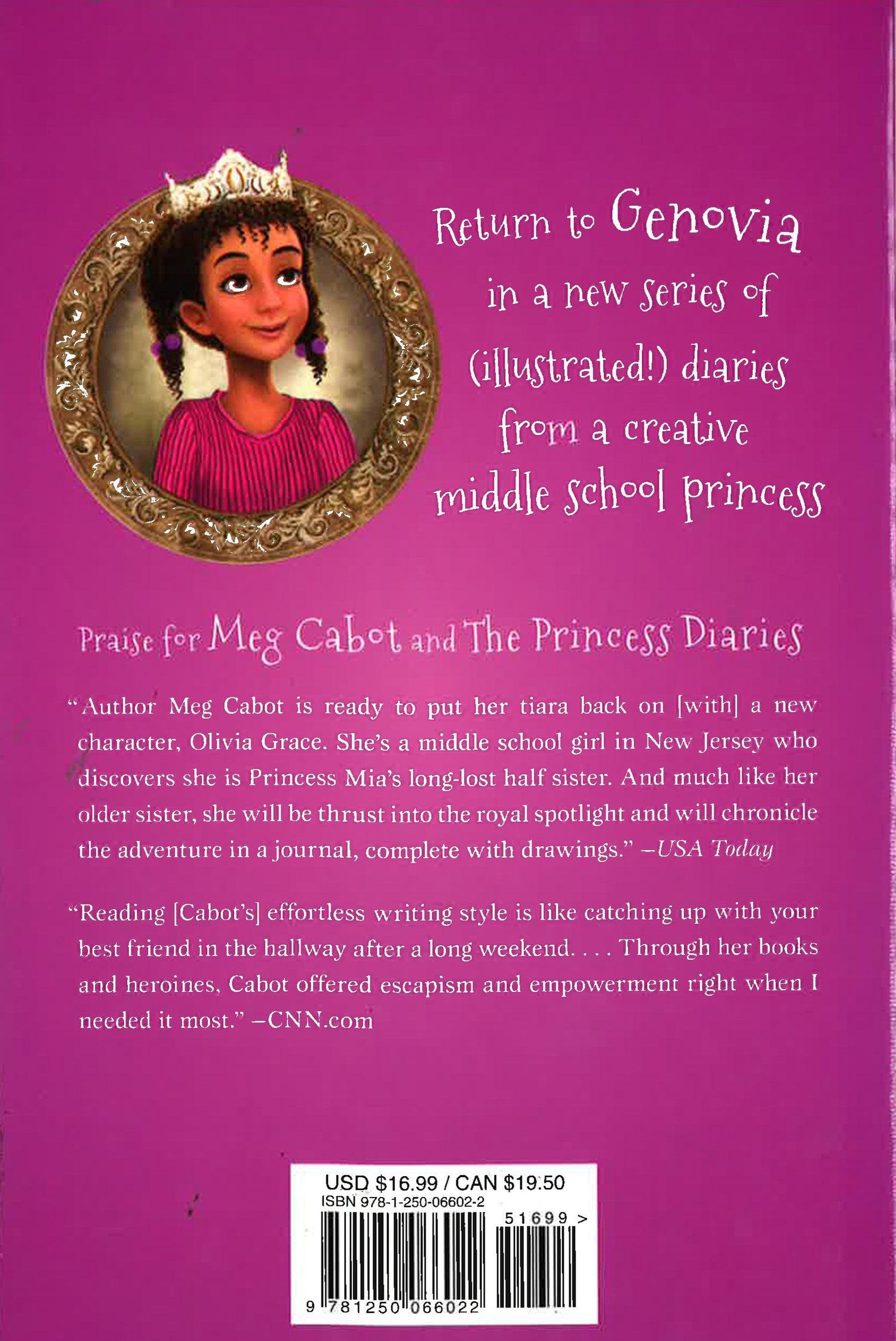 Return to Genovia in a new series of (illustrated!) diaries from a creative middle school princess

Praise for Meg Cabot and The Princess Diaries

"Author Meg Cabot is ready to put her tiara back on [with] a new character, Olivia Grace. She's a middle school girl in New Jersey who discovers she is Princess Mia's long-lost half sister. And much like her older sister, she will be thrust into the royal spotlight and will chronicle the adventure in a journal, complete with drawings." –USA Today

"Reading [Cabot's] effortless writing style is like catching up with your best friend in the hallway after a long weekend. . . . Through her books and heroines, Cabot offered escapism and empowerment right when I needed it most." –CNN.com

USD $16.99 / CAN $19.50
ISBN 978-1-250-06602-2
51699 >
9 781250 066022